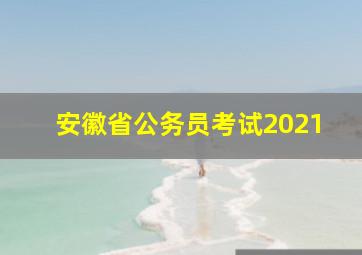 安徽省公务员考试2021